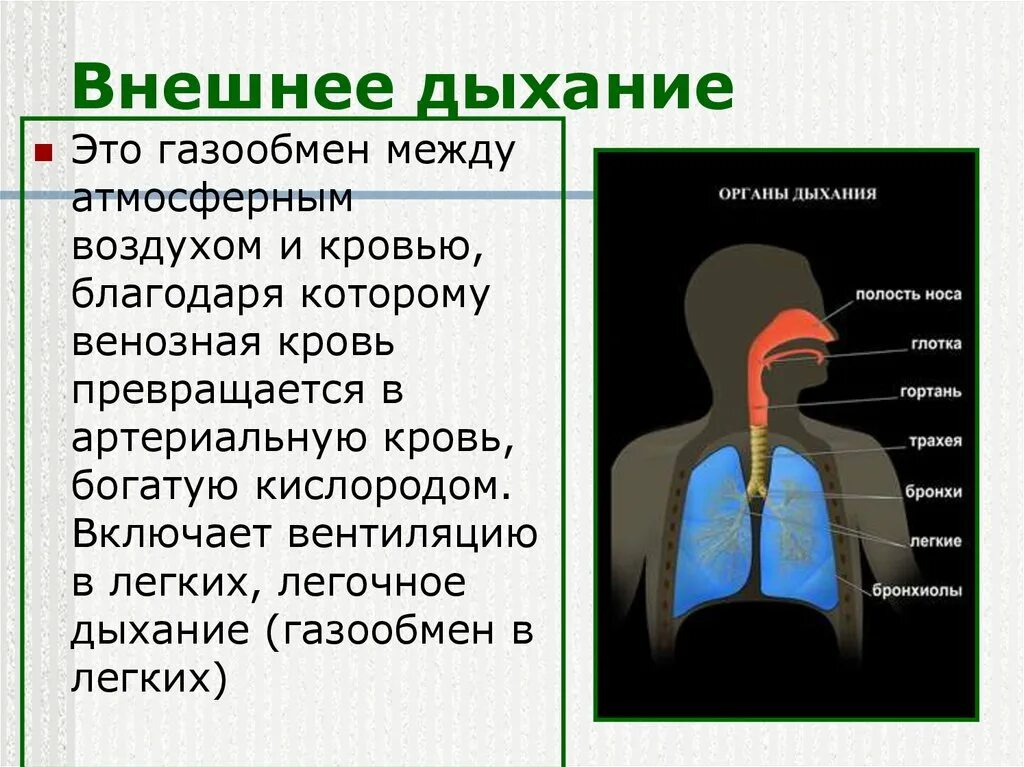 Внешнее дыхание

Это газообмен между атмосферным воздухом и кровью, благодаря которому венозная кровь превращается в артериальную кровь, богатую кислородом. Включает вентиляцию в легких, легочное дыхание (газообмен в легких)

ОРГАНЫ ДЫХАНИЯ

полость носа
глотка
гортань
трахея
бронхи
легкие
бронхиолы